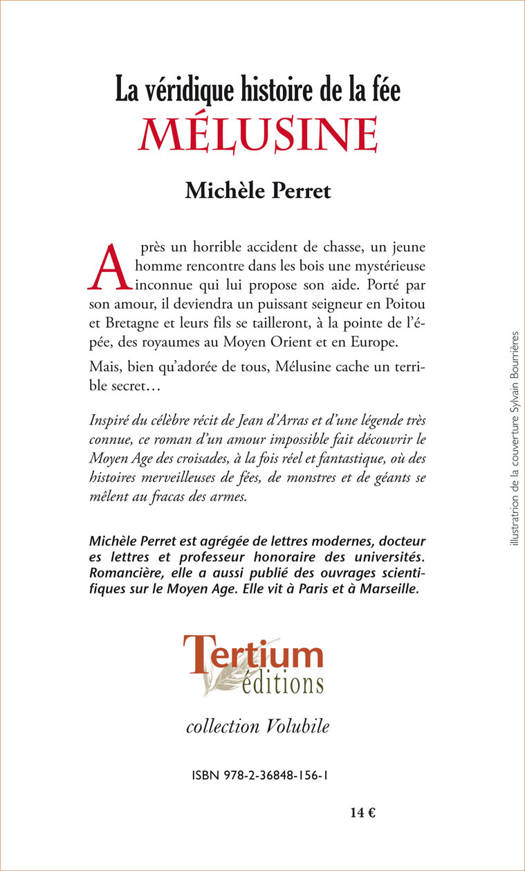 La véridique histoire de la fée
MÉLUSINE

Michèle Perret

Après un horrible accident de chasse, un jeune homme rencontre dans les bois une mystérieuse inconnue qui lui propose son aide. Porté par son amour, il deviendra un puissant seigneur en Poitou et Bretagne et leurs fils se tailleront, à la pointe de l'épée, des royaumes au Moyen Orient et en Europe.

Mais, bien qu'adorée de tous, Mélusine cache un terrible secret…

Inspiré du célèbre récit de Jean d'Arras et d'une légende très connue, ce roman d'un amour impossible fait découvrir le Moyen Age des croisades, à la fois réel et fantastique, où des histoires merveilleuses de fées, de monstres et de géants se mêlent au fracas des armes.

Michèle Perret est agrégée de lettres modernes, docteur es lettres et professeur honoraire des universités. Romancière, elle a aussi publié des ouvrages scientifiques sur le Moyen Age. Elle vit à Paris et à Marseille.

Tertium éditions

collection Volubile

ISBN 978-2-36848-156-1

14 €

illustration de la couverture Sylvain Bourrières